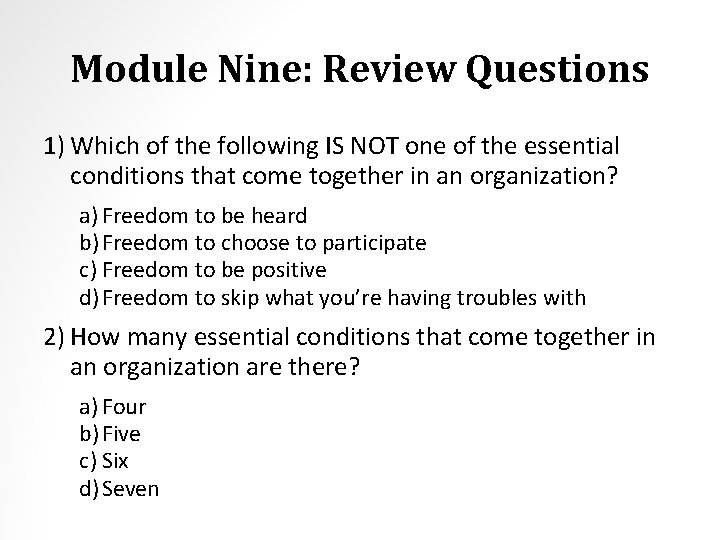 Module Nine: Review Questions

1) Which of the following IS NOT one of the essential conditions that come together in an organization?

a) Freedom to be heard
b) Freedom to choose to participate
c) Freedom to be positive
d) Freedom to skip what you're having troubles with

2) How many essential conditions that come together in an organization are there?

a) Four
b) Five
c) Six
d) Seven